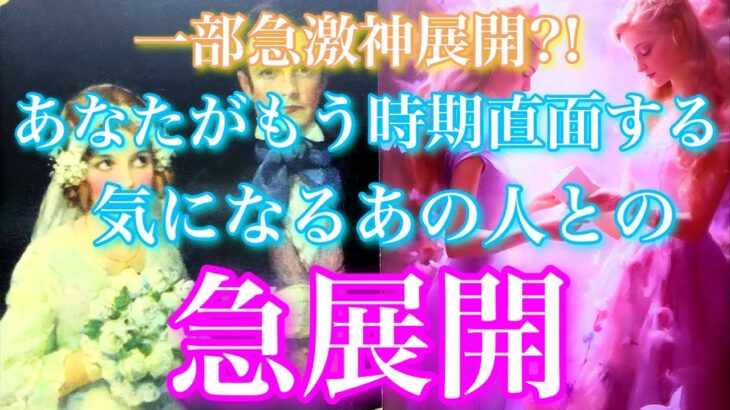 一部急激神展開?!
あなたがもう時期直面する
気になるあの人との
急展開